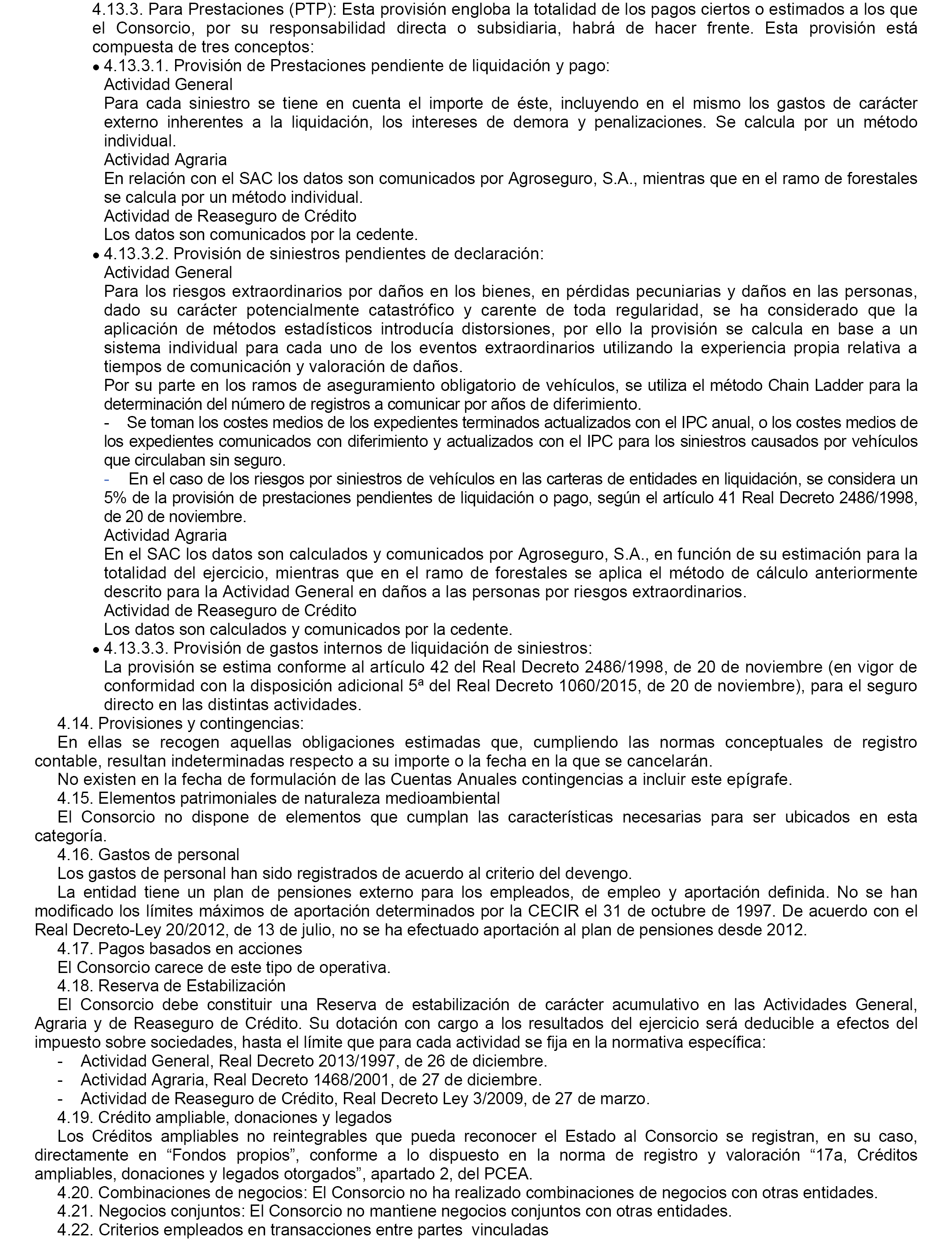 4.13.3. Para Prestaciones (PTP): Esta provisión engloba la totalidad de los pagos ciertos o estimados a los que el Consorcio, por su responsabilidad directa o subsidiaria, habrá de hacer frente. Esta provisión está compuesta de tres conceptos:

• 4.13.3.1. Provisión de Prestaciones pendiente de liquidación y pago:
Actividad General
Para cada siniestro se tiene en cuenta el importe de éste, incluyendo en el mismo los gastos de carácter externo inherentes a la liquidación, los intereses de demora y penalizaciones. Se calcula por un método individual.
Actividad Agraria
En relación con el SAC los datos son comunicados por Agroseguro, S.A., mientras que en el ramo de forestales se calcula por un método individual.
Actividad de Reaseguro de Crédito
Los datos son comunicados por la cedente.

• 4.13.3.2. Provisión de siniestros pendientes de declaración:
Actividad General
Para los riesgos extraordinarios por daños en los bienes, en pérdidas pecuniarias y daños en las personas, dado su carácter potencialmente catastrófico y carente de toda regularidad, se ha considerado que la aplicación de métodos estadísticos introducía distorsiones, por ello la provisión se calcula en base a un sistema individual para cada uno de los eventos extraordinarios utilizando la experiencia propia relativa a tiempos de comunicación y valoración de daños.
Por su parte en los ramos de aseguramiento obligatorio de vehículos, se utiliza el método Chain Ladder para la determinación del número de registros a comunicar por años de diferimiento.
- Se toman los costes medios de los expedientes terminados actualizados con el IPC anual, o los costes medios de los expedientes comunicados con diferimiento y actualizados con el IPC para los siniestros causados por vehículos que circulaban sin seguro.
- En el caso de los riesgos por siniestros de vehículos en las carteras de entidades en liquidación, se considera un 5% de la provisión de prestaciones pendientes de liquidación o pago, según el artículo 41 Real Decreto 2486/1998, de 20 de noviembre.
Actividad Agraria
En el SAC los datos son calculados y comunicados por Agroseguro, S.A., en función de su estimación para la totalidad del ejercicio, mientras que en el ramo de forestales se aplica el método de cálculo anteriormente descrito para la Actividad General en daños a las personas por riesgos extraordinarios.
Actividad de Reaseguro de Crédito
Los datos son calculados y comunicados por la cedente.

• 4.13.3.3. Provisión de gastos internos de liquidación de siniestros:
La provisión se estima conforme al artículo 42 del Real Decreto 2486/1998, de 20 de noviembre (en vigor de conformidad con la disposición adicional 5ª del Real Decreto 1060/2015, de 20 de noviembre), para el seguro directo en las distintas actividades.

4.14. Provisiones y contingencias:
En ellas se recogen aquellas obligaciones estimadas que, cumpliendo las normas conceptuales de registro contable, resultan indeterminadas respecto a su importe o la fecha en la que se cancelarán.
No existen en la fecha de formulación de las Cuentas Anuales contingencias a incluir este epígrafe.
4.15. Elementos patrimoniales de naturaleza medioambiental
El Consorcio no dispone de elementos que cumplan las características necesarias para ser ubicados en esta categoría.
4.16. Gastos de personal
Los gastos de personal han sido registrados de acuerdo al criterio del devengo.
La entidad tiene un plan de pensiones externo para los empleados, de empleo y aportación definida. No se han modificado los límites máximos de aportación determinados por la CECIR el 31 de octubre de 1997. De acuerdo con el Real Decreto-Ley 20/2012, de 13 de julio, no se ha efectuado aportación al plan de pensiones desde 2012.
4.17. Pagos basados en acciones
El Consorcio carece de este tipo de operativa.
4.18. Reserva de Estabilización
El Consorcio debe constituir una Reserva de estabilización de carácter acumulativo en las Actividades General, Agraria y de Reaseguro de Crédito. Su dotación con cargo a los resultados del ejercicio será deducible a efectos del impuesto sobre sociedades, hasta el límite que para cada actividad se fija en la normativa específica:
- Actividad General, Real Decreto 2013/1997, de 26 de diciembre.
- Actividad Agraria, Real Decreto 1468/2001, de 27 de diciembre.
- Actividad de Reaseguro de Crédito, Real Decreto Ley 3/2009, de 27 de marzo.
4.19. Crédito ampliable, donaciones y legados
Los Créditos ampliables no reintegrables que pueda reconocer el Estado al Consorcio se registran, en su caso, directamente en “Fondos propios”, conforme a lo dispuesto en la norma de registro y valoración “17a, Créditos ampliables, donaciones y legados otorgados”, apartado 2, del PCEA.
4.20. Combinaciones de negocios: El Consorcio no ha realizado combinaciones de negocios con otras entidades.
4.21. Negocios conjuntos: El Consorcio no mantiene negocios conjuntos con otras entidades.
4.22. Criterios empleados en transacciones entre partes vinculadas